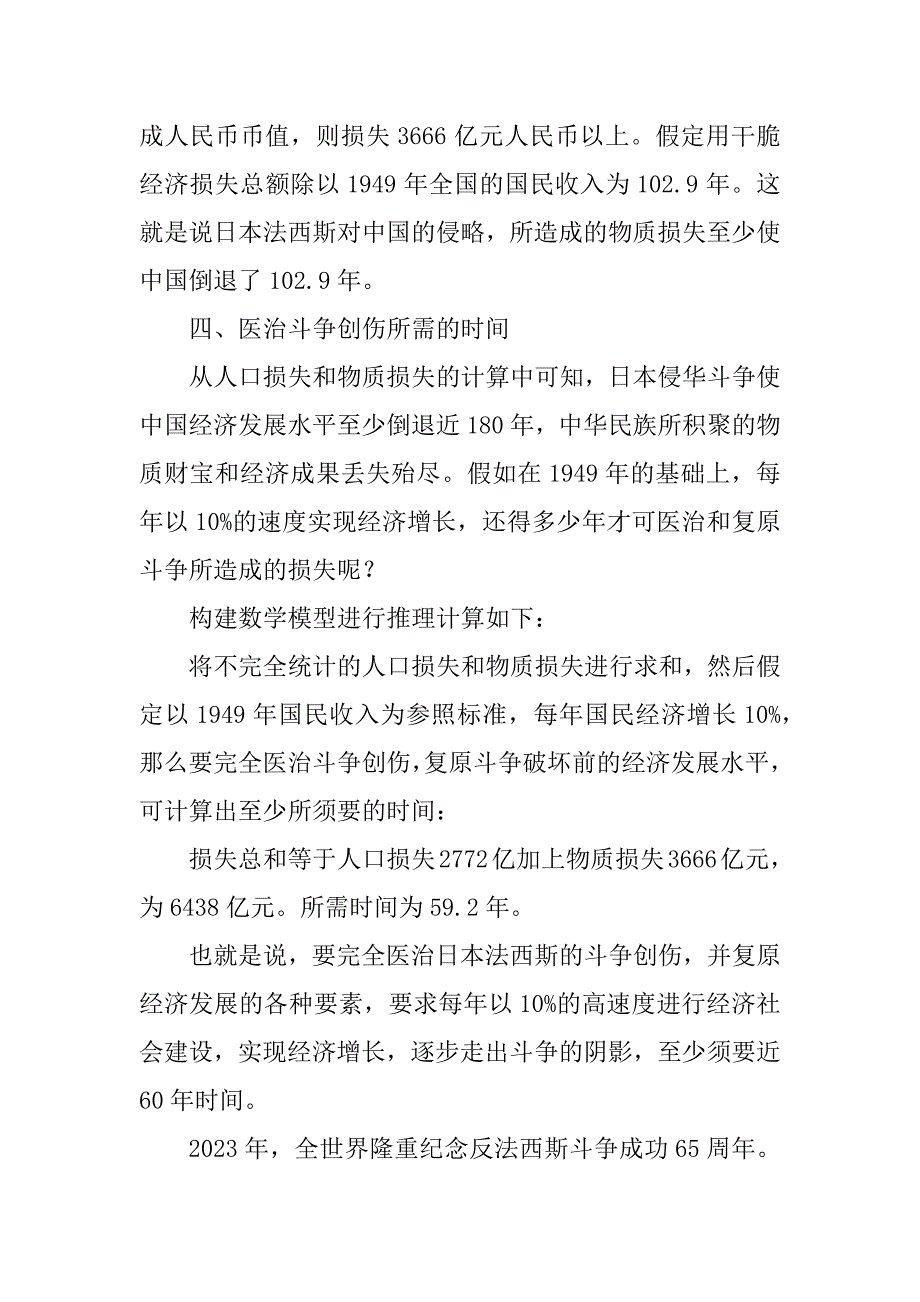 成人民币币值，则损失 3666 亿元人民币以上。假定用干脆经济损失总额除以 1949 年全国的国民收入为 102.9 年。这就是说日本法西斯对中国的侵略，所造成的物质损失至少使中国倒退了 102.9 年。

四、医治斗争创伤所需的时间

从人口损失和物质损失的计算中可知，日本侵华斗争使中国经济发展水平至少倒退近 180 年，中华民族所积聚的物质财宝和经济成果丢失殆尽。假如在 1949 年的基础上，每年以 10%的速度实现经济增长，还得多少年才可医治和复原斗争所造成的损失呢？

构建数学模型进行推理计算如下：

将不完全统计的人口损失和物质损失进行求和，然后假定以 1949 年国民收入为参照标准，每年国民经济增长 10%，那么要完全医治斗争创伤，复原斗争破坏前的经济发展水平，可计算出至少所须要的时间：

损失总和等于人口损失 2772 亿加上物质损失 3666 亿元，为 6438 亿元。所需时间为 59.2 年。

也就是说，要完全医治日本法西斯的斗争创伤，并复原经济发展的各种要素，要求每年以 10%的高速度进行经济社会建设，实现经济增长，逐步走出斗争的阴影，至少须要近 60 年时间。

2023 年，全世界隆重纪念反法西斯斗争成功 65 周年。